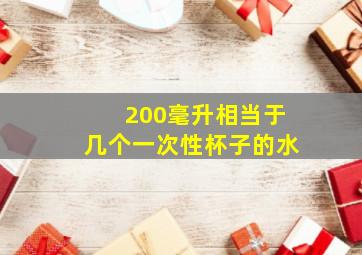 200毫升相当于
几个一次性杯子的水